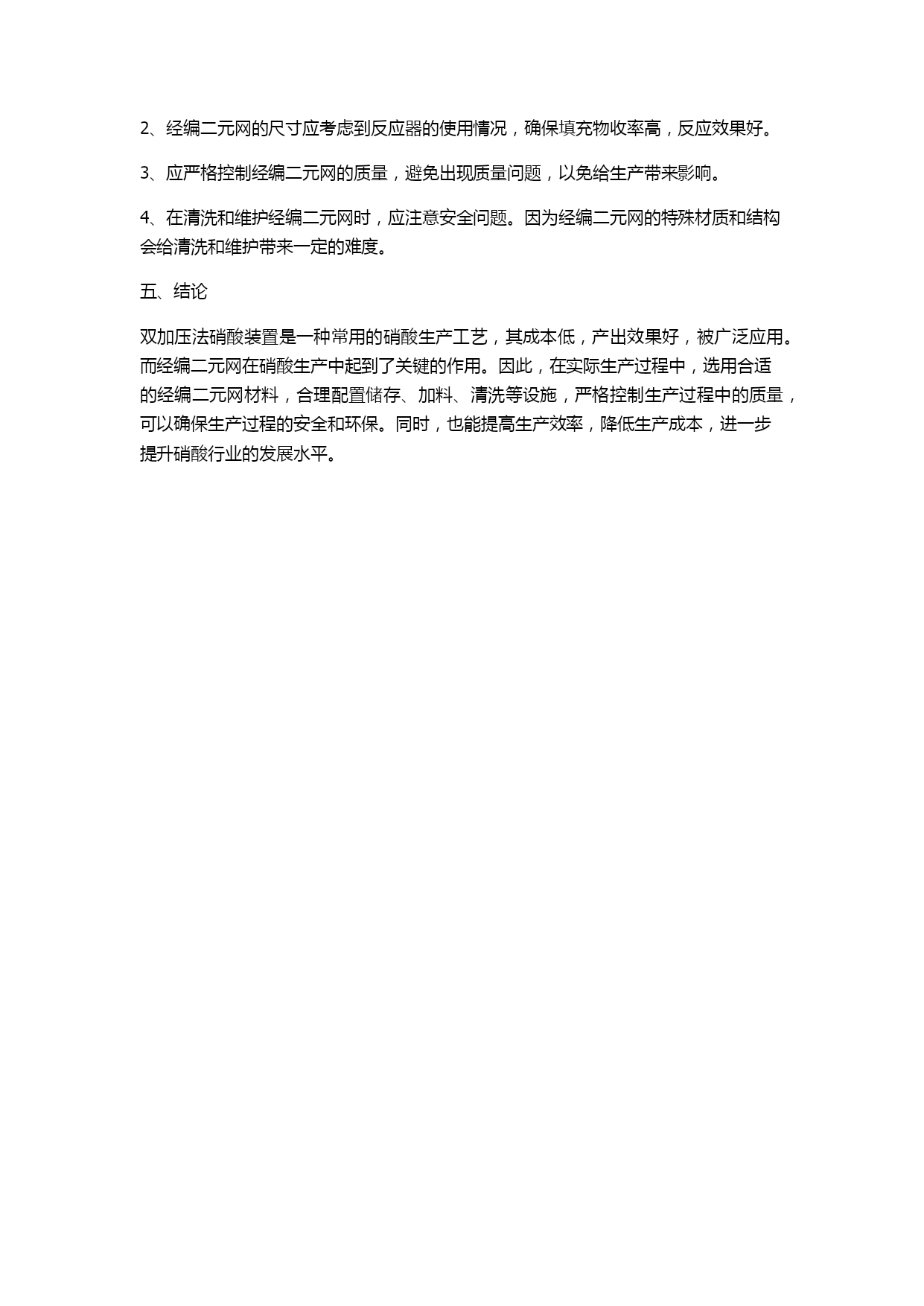 2、经编二元网的尺寸应考虑到反应器的使用情况，确保填充物收率高，反应效果好。

3、应严格控制经编二元网的质量，避免出现质量问题，以免给生产带来影响。

4、在清洗和维护经编二元网时，应注意安全问题。因为经编二元网的特殊材质和结构会给清洗和维护带来一定的难度。

五、结论

双加压法硝酸装置是一种常用的硝酸生产工艺，其成本低，产出效果好，被广泛应用。而经编二元网在硝酸生产中起到了关键的作用。因此，在实际生产过程中，选用合适的经编二元网材料，合理配置储存、加料、清洗等设施，严格控制生产过程中的质量，可以确保生产过程的安全和环保。同时，也能提高生产效率，降低生产成本，进一步提升硝酸行业的发展水平。